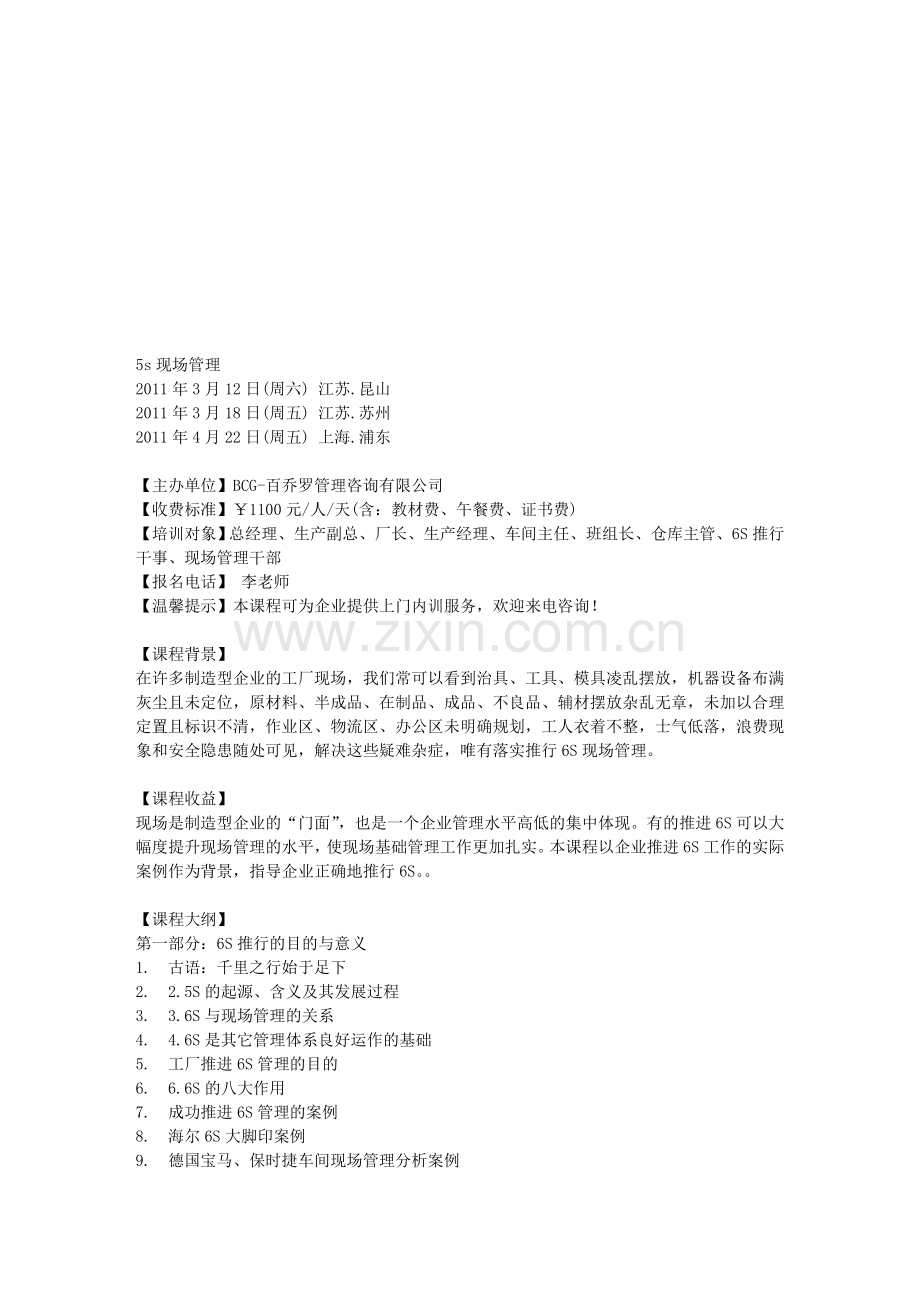 5s现场管理
2011年3月12日(周六) 江苏.昆山
2011年3月18日(周五) 江苏.苏州
2011年4月22日(周五) 上海.浦东

【主办单位】BCG-百乔罗管理咨询有限公司
【收费标准】￥1100元/人/天(含：教材费、午餐费、证书费)
【培训对象】总经理、生产副总、厂长、生产经理、车间主任、班组长、仓库主管、6S推行干事、现场管理干部
【报名电话】 李老师
【温馨提示】本课程可为企业提供上门内训服务，欢迎来电咨询！

【课程背景】
在许多制造型企业的工厂现场，我们常可以看到治具、工具、模具凌乱摆放，机器设备布满灰尘且未定位，原材料、半成品、在制品、成品、不良品、辅材摆放杂乱无章，未加以合理定置且标识不清，作业区、物流区、办公区未明确规划，工人衣着不整，士气低落，浪费现象和安全隐患随处可见，解决这些疑难杂症，唯有落实推行6S现场管理。

【课程收益】
现场是制造型企业的“门面”，也是一个企业管理水平高低的集中体现。有的推进6S可以大幅度提升现场管理的水平，使现场基础管理工作更加扎实。本课程以企业推进6S工作的实际案例作为背景，指导企业正确地推行6S。。

【课程大纲】
第一部分：6S推行的目的与意义
1. 古语：千里之行始于足下
2. 2.5S的起源、含义及其发展过程
3. 3.6S与现场管理的关系
4. 4.6S是其它管理体系良好运作的基础
5. 工厂推进6S管理的目的
6. 6.6S的八大作用
7. 成功推进6S管理的案例
8. 海尔6S大脚印案例
9. 德国宝马、保时捷车间现场管理分析案例

www.zixin.com.cn